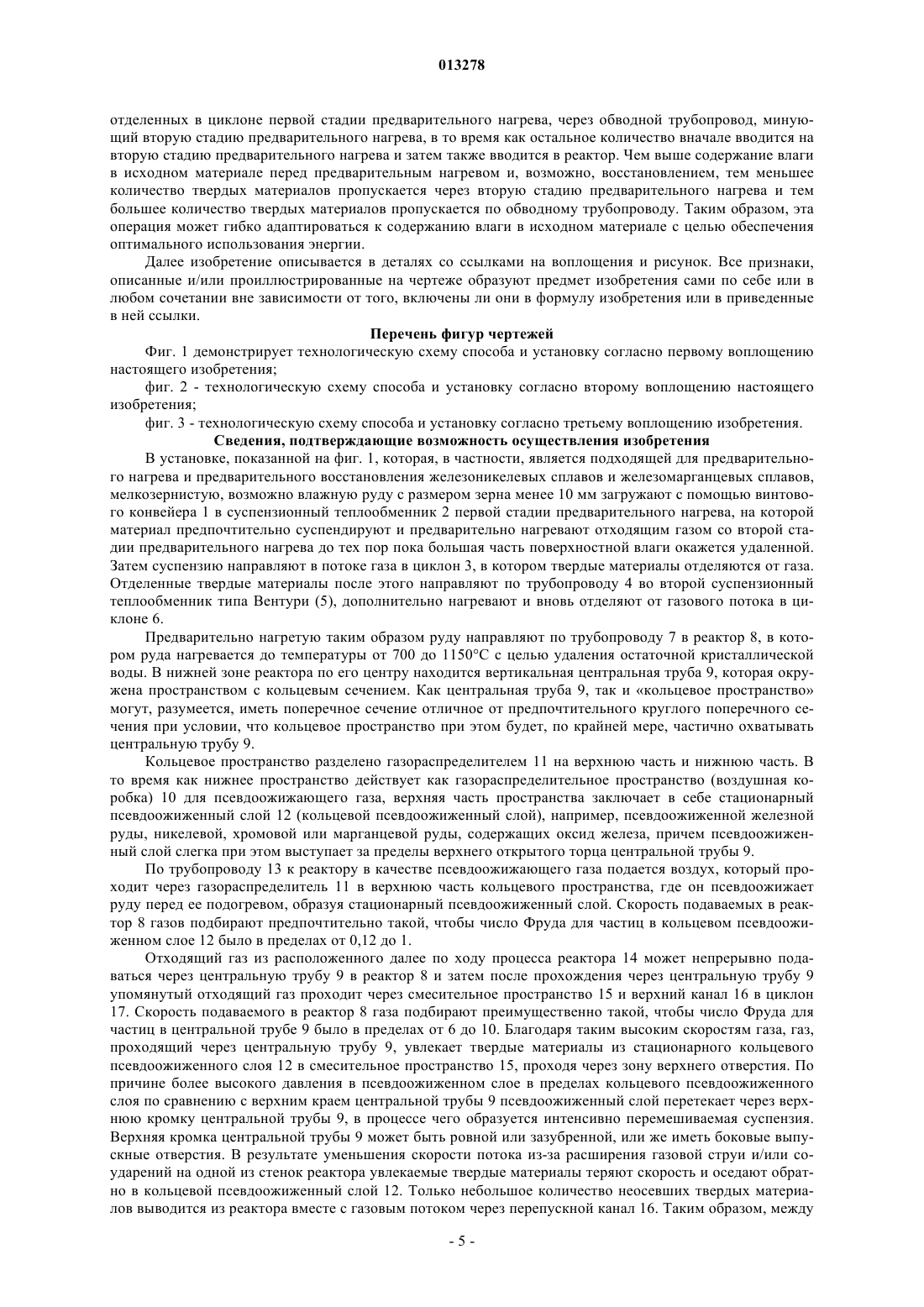 013278

отделенных в циклоне первой стадии предварительного нагрева, через обводной трубопровод, минующий вторую стадию предварительного нагрева, в то время как остальное количество вначале вводится на вторую стадию предварительного нагрева и затем также вводится в реактор. Чем выше содержание влаги в исходном материале перед предварительным нагревом и, возможно, восстановлением, тем меньшее количество твердых материалов пропускается через вторую стадию предварительного нагрева и тем большее количество твердых материалов пропускается по обводному трубопроводу. Таким образом, эта операция может гибко адаптироваться к содержанию влаги в исходном материале с целью обеспечения оптимального использования энергии.

Далее изобретение описывается в деталях со ссылками на воплощения и рисунок. Все признаки, описанные и/или проиллюстрированные на чертеже образуют предмет изобретения сами по себе или в любом сочетании вне зависимости от того, включены ли они в формулу изобретения или в приведенные в ней ссылки.

Перечень фигур чертежей

Фиг. 1 демонстрирует технологическую схему способа и установку согласно первому воплощению настоящего изобретения;

фиг. 2 - технологическую схему способа и установку согласно второму воплощению настоящего изобретения;

фиг. 3 - технологическую схему способа и установку согласно третьему воплощению изобретения.

Сведения, подтверждающие возможность осуществления изобретения

В установке, показанной на фиг. 1, которая, в частности, является подходящей для предварительного нагрева и предварительного восстановления железоникелевых сплавов и железомарганцевых сплавов, мелкозернистую, возможно влажную руду с размером зерна менее 10 мм загружают с помощью винтового конвейера 1 в суспензионный теплообменник 2 первой стадии предварительного нагрева, на которой материал предпочтительно суспендируют и предварительно нагревают отходящим газом со второй стадии предварительного нагрева до тех пор пока большая часть поверхностной влаги окажется удаленной. Затем суспензию направляют в потоке газа в циклон 3, в котором твердые материалы отделяются от газа. Отделенные твердые материалы после этого направляют по трубопроводу 4 во второй суспензионный теплообменник типа Вентури (5), дополнительно нагревают и вновь отделяют от газового потока в циклоне 6.

Предварительно нагретую таким образом руду направляют по трубопроводу 7 в реактор 8, в котором руда нагревается до температуры от 700 до 1150°С с целью удаления остаточной кристаллической воды. В нижней зоне реактора по его центру находится вертикальная центральная труба 9, которая окружена пространством с кольцевым сечением. Как центральная труба 9, так и «кольцевое пространство» могут, разумеется, иметь поперечное сечение отличное от предпочтительного круглого поперечного сечения при условии, что кольцевое пространство при этом будет, по крайней мере, частично охватывать центральную трубу 9.

Кольцевое пространство разделено газораспределителем 11 на верхнюю часть и нижнюю часть. В то время как нижнее пространство действует как газораспределительное пространство (воздушная коробка) 10 для псевдоожижающего газа, верхняя часть пространства заключает в себе стационарный псевдоожиженный слой 12 (кольцевой псевдоожиженный слой), например, псевдоожиженной железной руды, никелевой, хромовой или марганцевой руды, содержащих оксид железа, причем псевдоожиженный слой слегка при этом выступает за пределы верхнего открытого торца центральной трубы 9.

По трубопроводу 13 к реактору в качестве псевдоожижающего газа подается воздух, который проходит через газораспределитель 11 в верхнюю часть кольцевого пространства, где он псевдоожижает руду перед ее подогревом, образуя стационарный псевдоожиженный слой. Скорость подаваемых в реактор 8 газов подбирают предпочтительно такой, чтобы число Фруда для частиц в кольцевом псевдоожиженном слое 12 было в пределах от 0,12 до 1.

Отходящий газ из расположенного далее по ходу процесса реактора 14 может непрерывно подаваться через центральную трубу 9 в реактор 8 и затем после прохождения через центральную трубу 9 упомянутый отходящий газ проходит через смесительное пространство 15 и верхний канал 16 в циклон 17. Скорость подаваемого в реактор 8 газа подбирают преимущественно такой, чтобы число Фруда для частиц в центральной трубе 9 было в пределах от 6 до 10. Благодаря таким высоким скоростям газа, газ, проходящий через центральную трубу 9, увлекает твердые материалы из стационарного кольцевого псевдоожиженного слоя 12 в смесительное пространство 15, проходя через зону верхнего отверстия. По причине более высокого давления в псевдоожиженном слое в пределах кольцевого псевдоожиженного слоя по сравнению с верхним краем центральной трубы 9 псевдоожиженный слой перетекает через верхнюю кромку центральной трубы 9, в процессе чего образуется интенсивно перемешиваемая суспензия. Верхняя кромка центральной трубы 9 может быть ровной или зазубренной, или же иметь боковые выпускные отверстия. В результате уменьшения скорости потока из-за расширения газовой струи и/или соударений на одной из стенок реактора увлекаемые твердые материалы теряют скорость и оседают обратно в кольцевой псевдоожиженный слой 12. Только небольшое количество неосевших твердых материалов выводится из реактора вместе с газовым потоком через перепускной канал 16. Таким образом, между

- 5 -